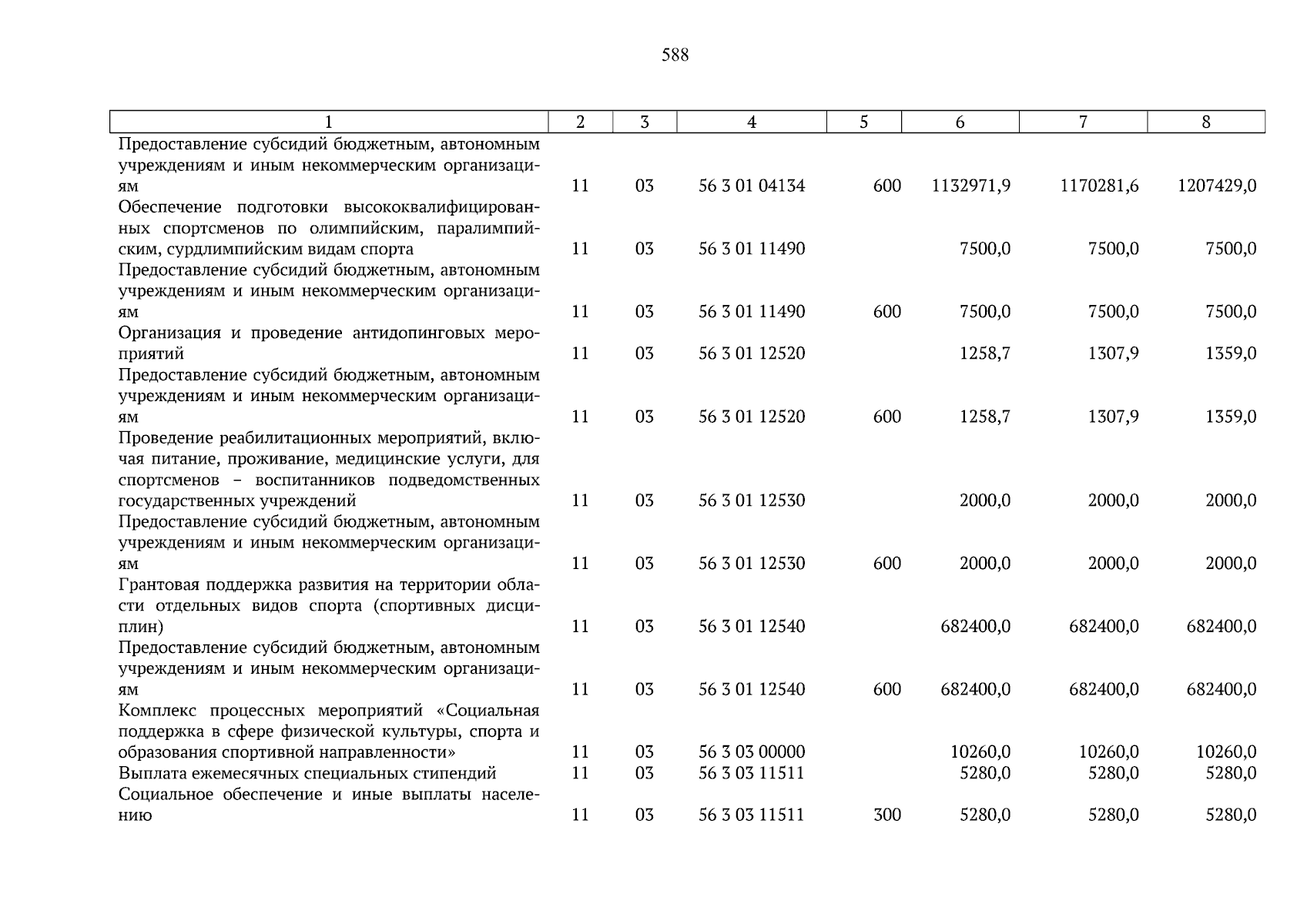 588

| 1 | 2 | 3 | 4 | 5 | 6 | 7 | 8 |
|---|---|---|---|---|---|---|---|
| Предоставление субсидий бюджетным, автономным учреждениям и иным некоммерческим организациям | 11 | 03 | 56 3 01 04134 | 600 | 1132971,9 | 1170281,6 | 1207429,0 |
| Обеспечение подготовки высококвалифицированных спортсменов по олимпийским, паралимпийским, сурдлимпийским видам спорта | 11 | 03 | 56 3 01 11490 | | 7500,0 | 7500,0 | 7500,0 |
| Предоставление субсидий бюджетным, автономным учреждениям и иным некоммерческим организациям | 11 | 03 | 56 3 01 11490 | 600 | 7500,0 | 7500,0 | 7500,0 |
| Организация и проведение антидопинговых мероприятий | 11 | 03 | 56 3 01 12520 | | 1258,7 | 1307,9 | 1359,0 |
| Предоставление субсидий бюджетным, автономным учреждениям и иным некоммерческим организациям | 11 | 03 | 56 3 01 12520 | 600 | 1258,7 | 1307,9 | 1359,0 |
| Проведение реабилитационных мероприятий, включая питание, проживание, медицинские услуги, для спортсменов – воспитанников подведомственных государственных учреждений | 11 | 03 | 56 3 01 12530 | | 2000,0 | 2000,0 | 2000,0 |
| Предоставление субсидий бюджетным, автономным учреждениям и иным некоммерческим организациям | 11 | 03 | 56 3 01 12530 | 600 | 2000,0 | 2000,0 | 2000,0 |
| Грантовая поддержка развития на территории области отдельных видов спорта (спортивных дисциплин) | 11 | 03 | 56 3 01 12540 | | 682400,0 | 682400,0 | 682400,0 |
| Предоставление субсидий бюджетным, автономным учреждениям и иным некоммерческим организациям | 11 | 03 | 56 3 01 12540 | 600 | 682400,0 | 682400,0 | 682400,0 |
| Комплекс процессных мероприятий «Социальная поддержка в сфере физической культуры, спорта и образования спортивной направленности» | 11 | 03 | 56 3 03 00000 | | 10260,0 | 10260,0 | 10260,0 |
| Выплата ежемесячных специальных стипендий | 11 | 03 | 56 3 03 11511 | | 5280,0 | 5280,0 | 5280,0 |
| Социальное обеспечение и иные выплаты населению | 11 | 03 | 56 3 03 11511 | 300 | 5280,0 | 5280,0 | 5280,0 |